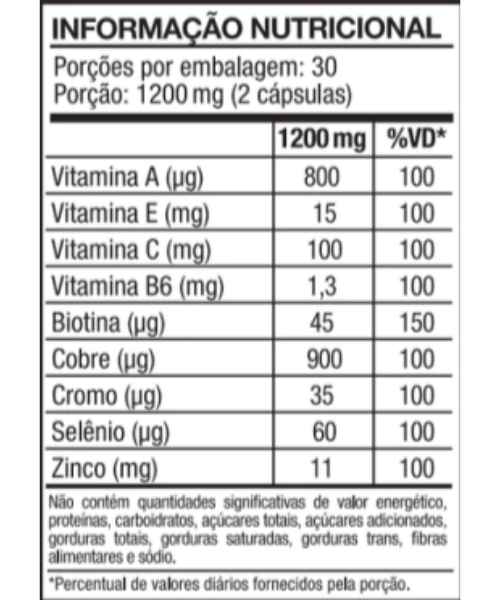 INFORMAÇÃO NUTRICIONAL

Porções por embalagem: 30
Porção: 1200 mg (2 cápsulas)

|  | 1200 mg | %VD* |
|---|---|---|
| Vitamina A (µg) | 800 | 100 |
| Vitamina E (mg) | 15 | 100 |
| Vitamina C (mg) | 100 | 100 |
| Vitamina B6 (mg) | 1,3 | 100 |
| Biotina (µg) | 45 | 150 |
| Cobre (µg) | 900 | 100 |
| Cromo (µg) | 35 | 100 |
| Selênio (µg) | 60 | 100 |
| Zinco (mg) | 11 | 100 |

Não contém quantidades significativas de valor energético, proteínas, carboidratos, açúcares totais, açúcares adicionados, gorduras totais, gorduras saturadas, gorduras trans, fibras alimentares e sódio.

*Percentual de valores diários fornecidos pela porção.